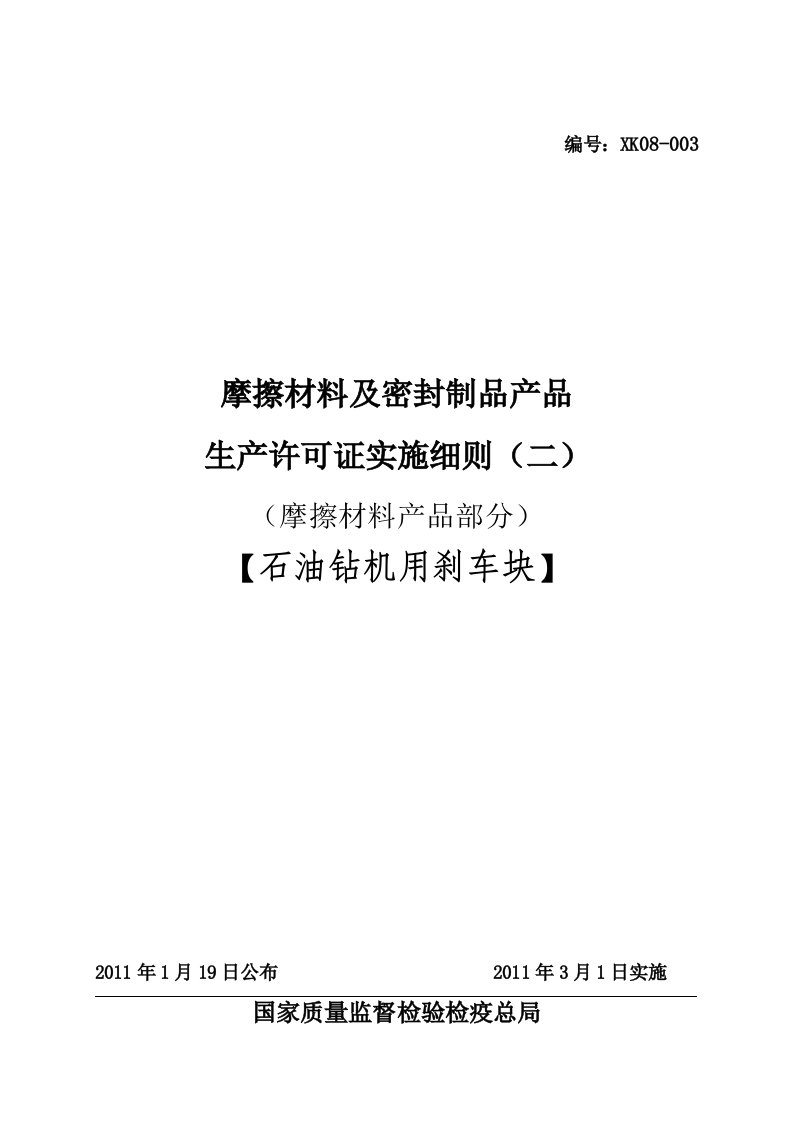 编号：XK08-003

摩擦材料及密封制品产品
生产许可证实施细则（二）

（摩擦材料产品部分）

【石油钻机用刹车块】

2011 年 1 月 19 日公布　　2011 年 3 月 1 日实施

国家质量监督检验检疫总局